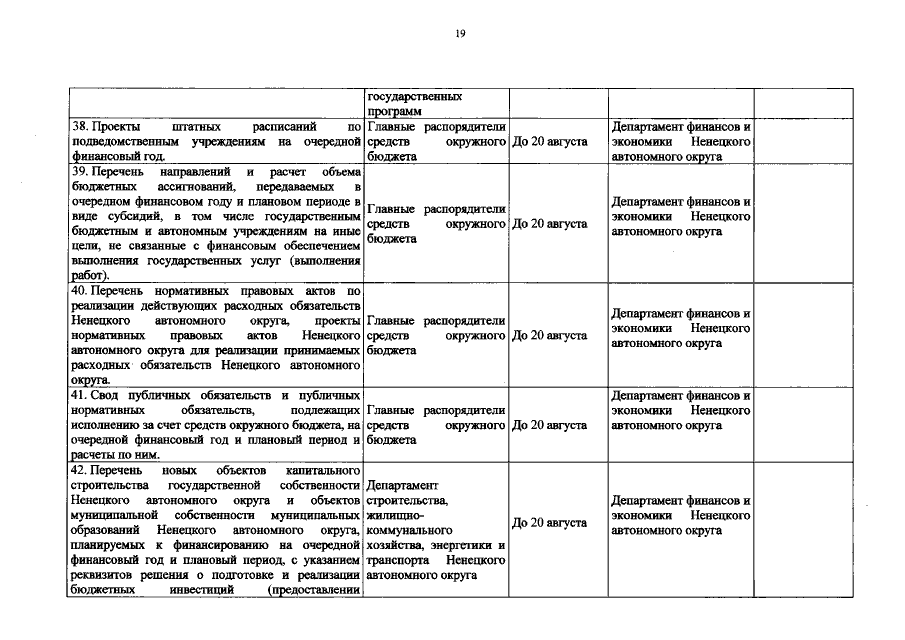 19

| | | | | |
|---|---|---|---|---|
| | государственных программ | | | |
| 38. Проекты штатных расписаний по подведомственным учреждениям на очередной финансовый год. | Главные распорядители средств окружного бюджета | До 20 августа | Департамент финансов и экономики Ненецкого автономного округа | |
| 39. Перечень направлений и расчет объема бюджетных ассигнований, передаваемых в очередном финансовом году и плановом периоде в виде субсидий, в том числе государственным бюджетным и автономным учреждениям на иные цели, не связанные с финансовым обеспечением выполнения государственных услуг (выполнения работ). | Главные распорядители средств окружного бюджета | До 20 августа | Департамент финансов и экономики Ненецкого автономного округа | |
| 40. Перечень нормативных правовых актов по реализации действующих расходных обязательств Ненецкого автономного округа, проекты нормативных правовых актов Ненецкого автономного округа для реализации принимаемых расходных обязательств Ненецкого автономного округа. | Главные распорядители средств окружного бюджета | До 20 августа | Департамент финансов и экономики Ненецкого автономного округа | |
| 41. Свод публичных обязательств и публичных нормативных обязательств, подлежащих исполнению за счет средств окружного бюджета, на очередной финансовый год и плановый период и расчеты по ним. | Главные распорядители средств окружного бюджета | До 20 августа | Департамент финансов и экономики Ненецкого автономного округа | |
| 42. Перечень новых объектов капитального строительства государственной собственности Ненецкого автономного округа и объектов муниципальной собственности муниципальных образований Ненецкого автономного округа, планируемых к финансированию на очередной финансовый год и плановый период, с указанием реквизитов решения о подготовке и реализации бюджетных инвестиций (предоставлении | Департамент строительства, жилищно-коммунального хозяйства, энергетики и транспорта Ненецкого автономного округа | До 20 августа | Департамент финансов и экономики Ненецкого автономного округа | |